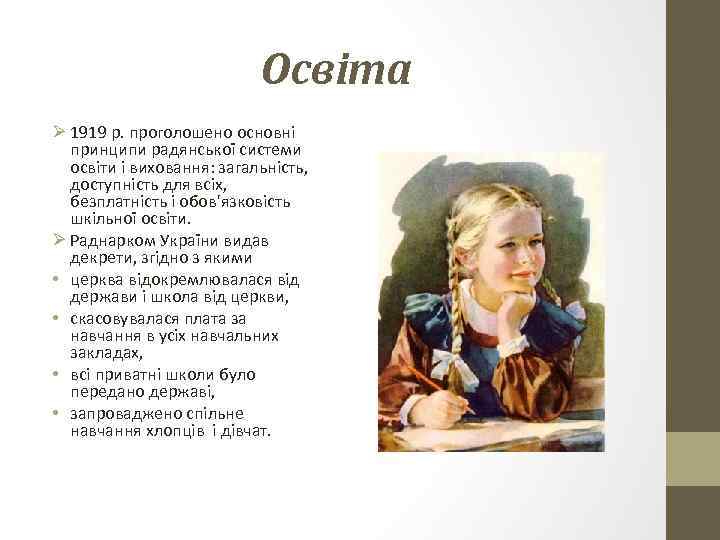 Освіта

➢ 1919 р. проголошено основні принципи радянської системи освіти і виховання: загальність, доступність для всіх, безплатність і обов'язковість шкільної освіти.

➢ Раднарком України видав декрети, згідно з якими

• церква відокремлювалася від держави і школа від церкви,

• скасовувалася плата за навчання в усіх навчальних закладах,

• всі приватні школи було передано державі,

• запроваджено спільне навчання хлопців і дівчат.